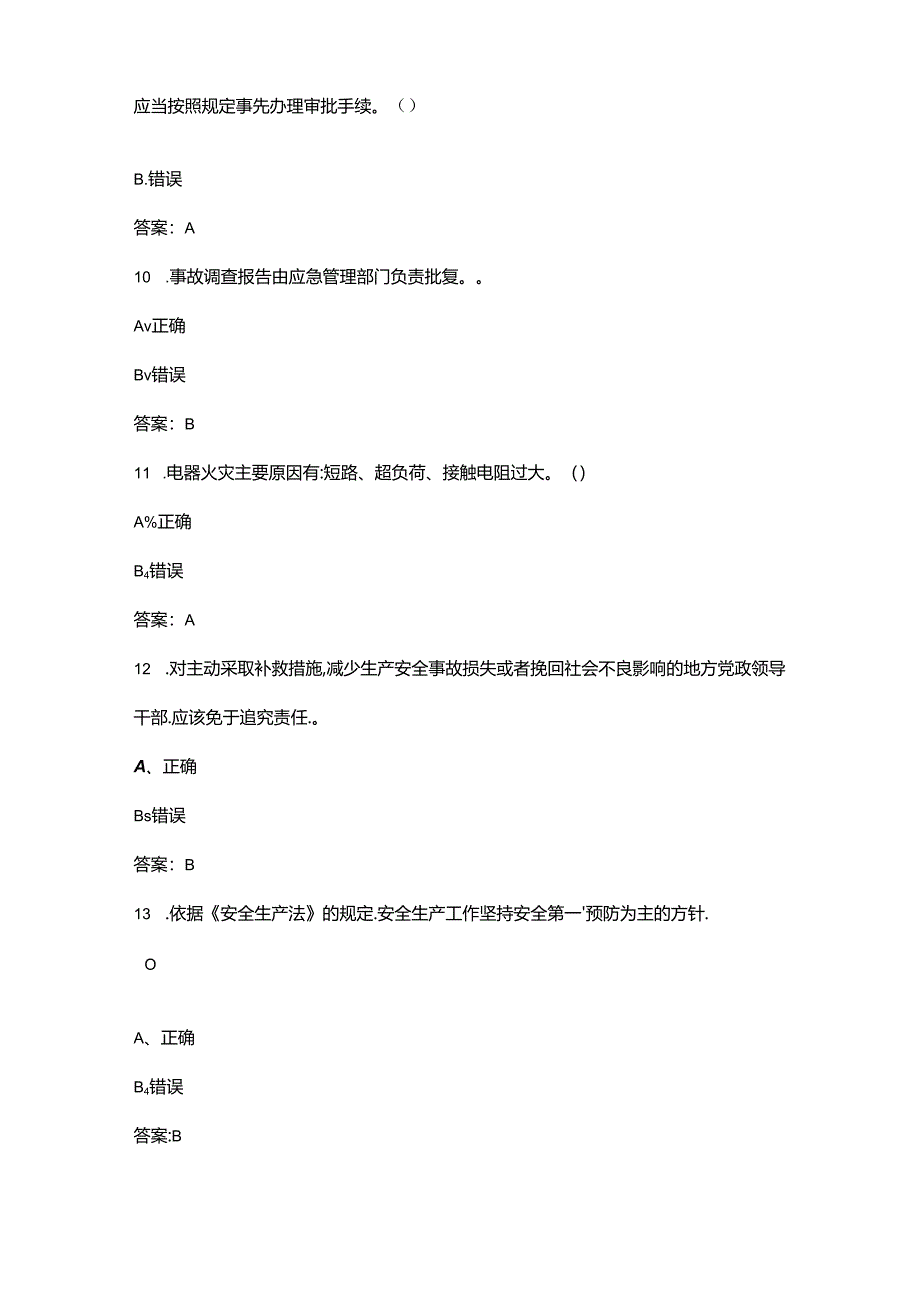 应当按照规定事先办理审批手续。（）

B.错误

答案：A

10 .事故调查报告由应急管理部门负责批复。。

Av正确

Bv错误

答案：B

11 .电器火灾主要原因有:短路、超负荷、接触电阻过大。（）

A%正确

B₄错误

答案：A

12 .对主动采取补救措施,减少生产安全事故损失或者挽回社会不良影响的地方党政领导干部.应该免于追究责任.。

A、正确

Bs错误

答案：B

13 .依据《安全生产法》的规定.安全生产工作坚持安全第一'预防为主的方针.

O

A、正确

B₄错误

答案:B